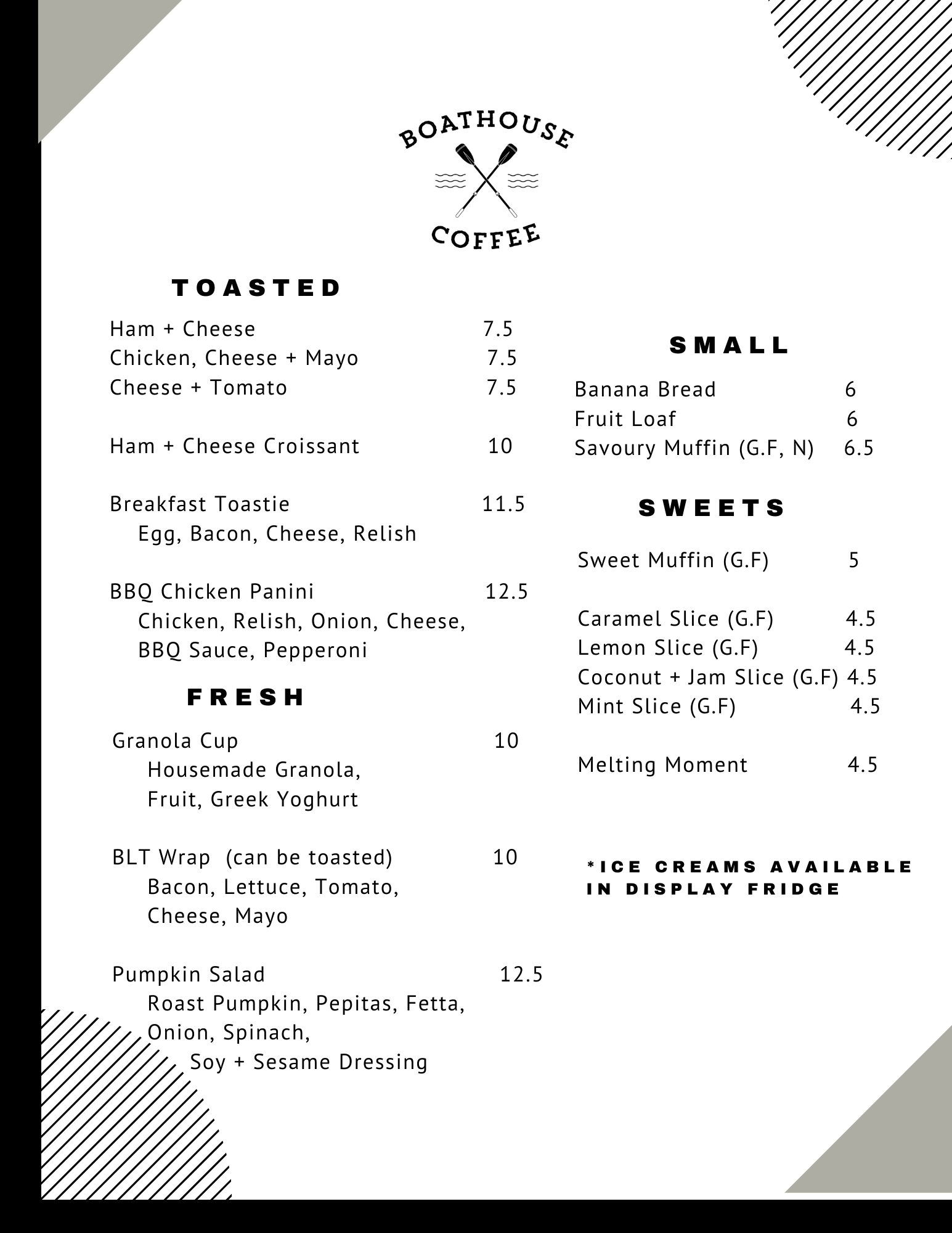 BOATHOUSE
COFFEE

TOASTED

Ham + Cheese 7.5
Chicken, Cheese + Mayo 7.5
Cheese + Tomato 7.5

Ham + Cheese Croissant 10

Breakfast Toastie 11.5
Egg, Bacon, Cheese, Relish

BBQ Chicken Panini 12.5
Chicken, Relish, Onion, Cheese, BBQ Sauce, Pepperoni

FRESH

Granola Cup 10
Housemade Granola, Fruit, Greek Yoghurt

BLT Wrap (can be toasted) 10
Bacon, Lettuce, Tomato, Cheese, Mayo

Pumpkin Salad 12.5
Roast Pumpkin, Pepitas, Fetta, Onion, Spinach,
Soy + Sesame Dressing

SMALL

Banana Bread 6
Fruit Loaf 6
Savoury Muffin (G.F, N) 6.5

SWEETS

Sweet Muffin (G.F) 5

Caramel Slice (G.F) 4.5
Lemon Slice (G.F) 4.5
Coconut + Jam Slice (G.F) 4.5
Mint Slice (G.F) 4.5

Melting Moment 4.5

*ICE CREAMS AVAILABLE IN DISPLAY FRIDGE